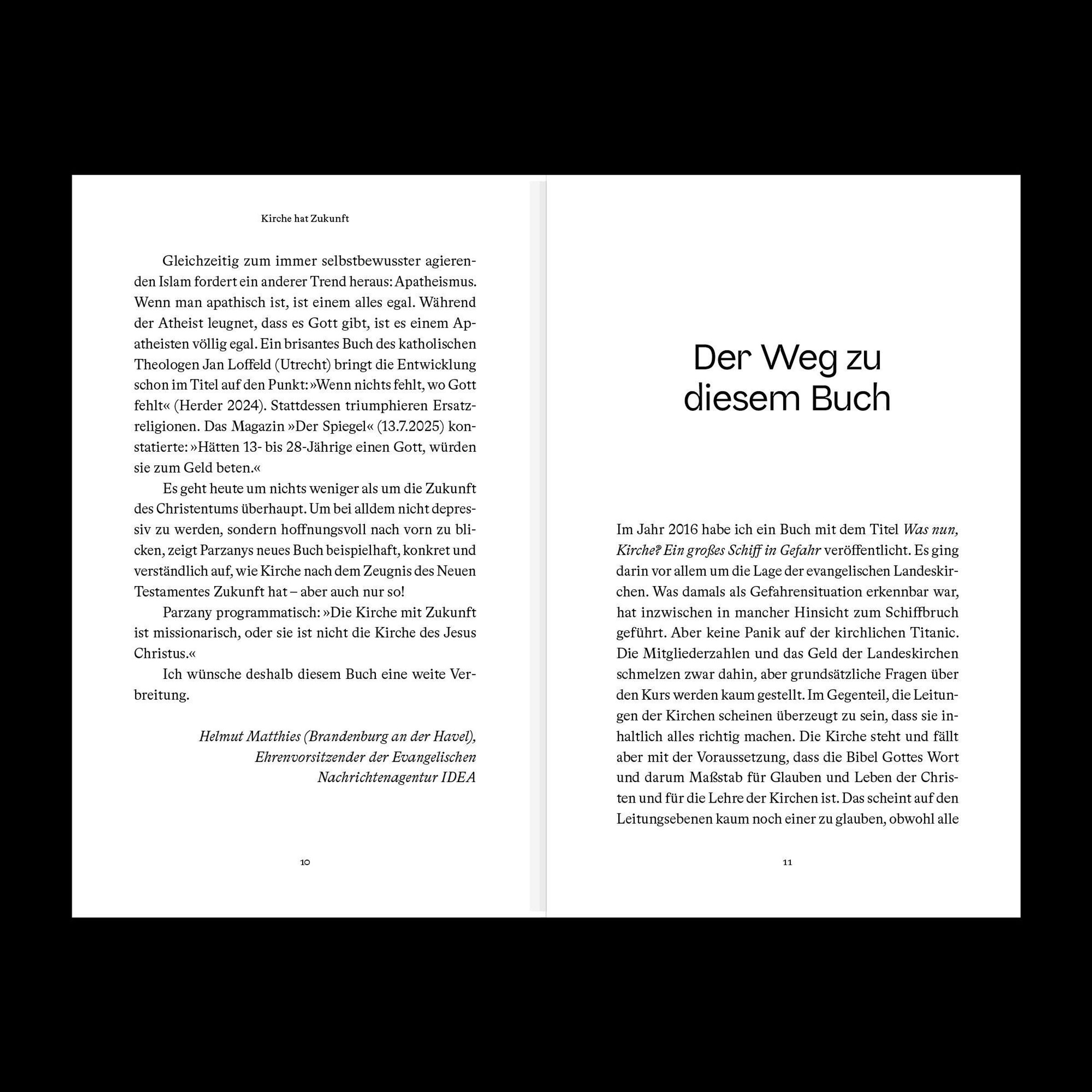 Kirche hat Zukunft

Gleichzeitig zum immer selbstbewusster agierenden Islam fordert ein anderer Trend heraus: Apatheismus. Wenn man apathisch ist, ist einem alles egal. Während der Atheist leugnet, dass es Gott gibt, ist es einem Apatheisten völlig egal. Ein brisantes Buch des katholischen Theologen Jan Loffeld (Utrecht) bringt die Entwicklung schon im Titel auf den Punkt: »Wenn nichts fehlt, wo Gott fehlt« (Herder 2024). Stattdessen triumphieren Ersatzreligionen. Das Magazin »Der Spiegel« (13.7.2025) konstatierte: »Hätten 13- bis 28-Jährige einen Gott, würden sie zum Geld beten.«

Es geht heute um nichts weniger als um die Zukunft des Christentums überhaupt. Um bei alldem nicht depressiv zu werden, sondern hoffnungsvoll nach vorn zu blicken, zeigt Parzanys neues Buch beispielhaft, konkret und verständlich auf, wie Kirche nach dem Zeugnis des Neuen Testamentes Zukunft hat – aber auch nur so!

Parzany programmatisch: »Die Kirche mit Zukunft ist missionarisch, oder sie ist nicht die Kirche des Jesus Christus.«

Ich wünsche deshalb diesem Buch eine weite Verbreitung.

Helmut Matthies (Brandenburg an der Havel), Ehrenvorsitzender der Evangelischen Nachrichtenagentur IDEA

10

Der Weg zu diesem Buch

Im Jahr 2016 habe ich ein Buch mit dem Titel Was nun, Kirche? Ein großes Schiff in Gefahr veröffentlicht. Es ging darin vor allem um die Lage der evangelischen Landeskirchen. Was damals als Gefahrensituation erkennbar war, hat inzwischen in mancher Hinsicht zum Schiffbruch geführt. Aber keine Panik auf der kirchlichen Titanic. Die Mitgliederzahlen und das Geld der Landeskirchen schmelzen zwar dahin, aber grundsätzliche Fragen über den Kurs werden kaum gestellt. Im Gegenteil, die Leitungen der Kirchen scheinen überzeugt zu sein, dass sie inhaltlich alles richtig machen. Die Kirche steht und fällt aber mit der Voraussetzung, dass die Bibel Gottes Wort und darum Maßstab für Glauben und Leben der Christen und für die Lehre der Kirchen ist. Das scheint auf den Leitungsebenen kaum noch einer zu glauben, obwohl alle

11